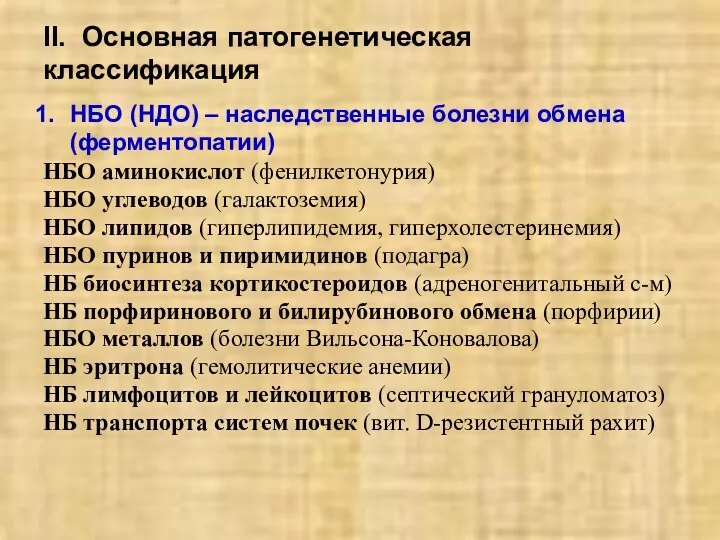 II. Основная патогенетическая классификация

1. НБО (НДО) – наследственные болезни обмена (ферментопатии)

НБО аминокислот (фенилкетонурия)
НБО углеводов (галактоземия)
НБО липидов (гиперлипидемия, гиперхолестеринемия)
НБО пуринов и пиримидинов (подагра)
НБ биосинтеза кортикостероидов (адреногенитальный с-м)
НБ порфиринового и билирубинового обмена (порфирии)
НБО металлов (болезни Вильсона-Коновалова)
НБ эритрона (гемолитические анемии)
НБ лимфоцитов и лейкоцитов (септический грануломатоз)
НБ транспорта систем почек (вит. D-резистентный рахит)